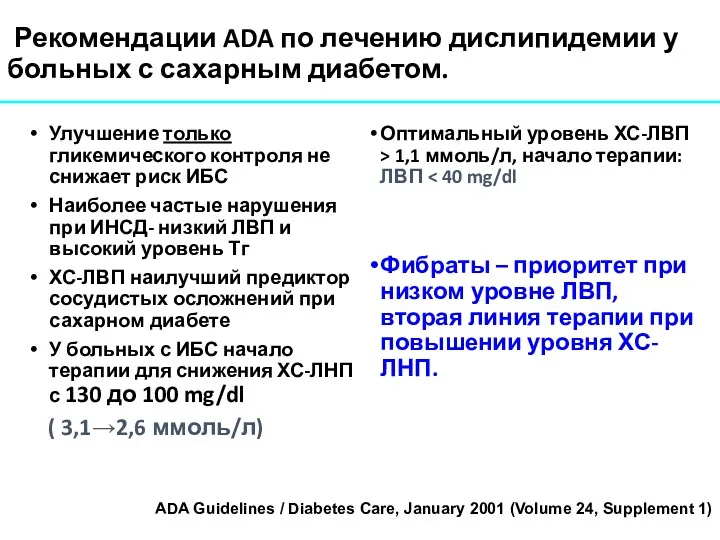 Рекомендации ADA по лечению дислипидемии у больных с сахарным диабетом.

• Улучшение только гликемического контроля не снижает риск ИБС
• Наиболее частые нарушения при ИНСД- низкий ЛВП и высокий уровень Тг
• ХС-ЛВП наилучший предиктор сосудистых осложнений при сахарном диабете
• У больных с ИБС начало терапии для снижения ХС-ЛНП с 130 до 100 mg/dl

( 3,1→2,6 ммоль/л)

• Оптимальный уровень ХС-ЛВП > 1,1 ммоль/л, начало терапии: ЛВП < 40 mg/dl

• Фибраты – приоритет при низком уровне ЛВП, вторая линия терапии при повышении уровня ХС-ЛНП.

ADA Guidelines / Diabetes Care, January 2001 (Volume 24, Supplement 1)